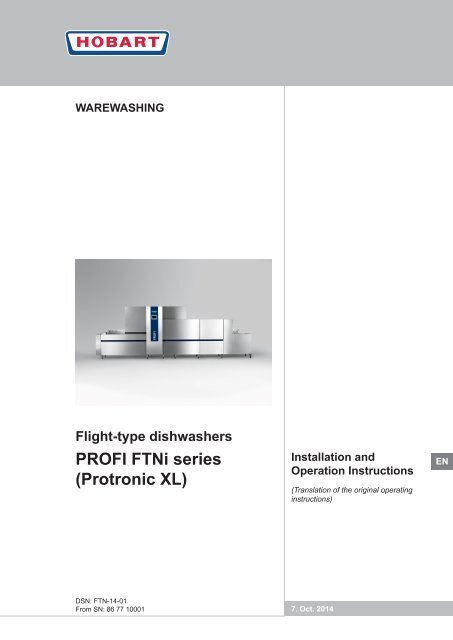 HOBART

WAREWASHING

Flight-type dishwashers
PROFI FTNi series
(Protronic XL)

DSN: FTN-14-01
From SN: 86 77 10001

Installation and
Operation Instructions

(Translation of the original operating instructions)

EN

7. Oct. 2014